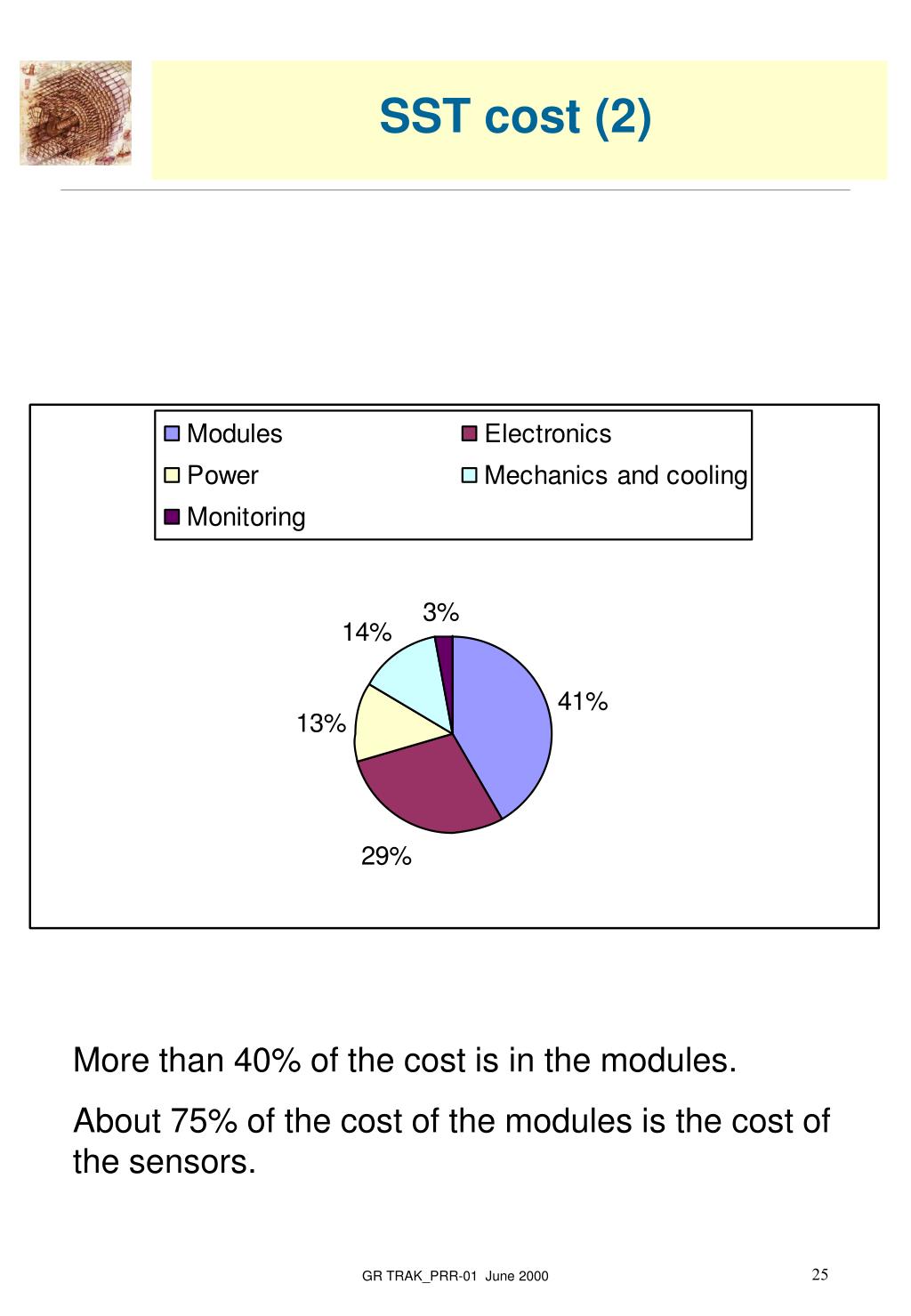 SST cost (2)

Modules
Electronics
Power
Mechanics and cooling
Monitoring

3%
14%
41%
13%
29%

More than 40% of the cost is in the modules.

About 75% of the cost of the modules is the cost of the sensors.

GR TRAK_PRR-01 June 2000

25